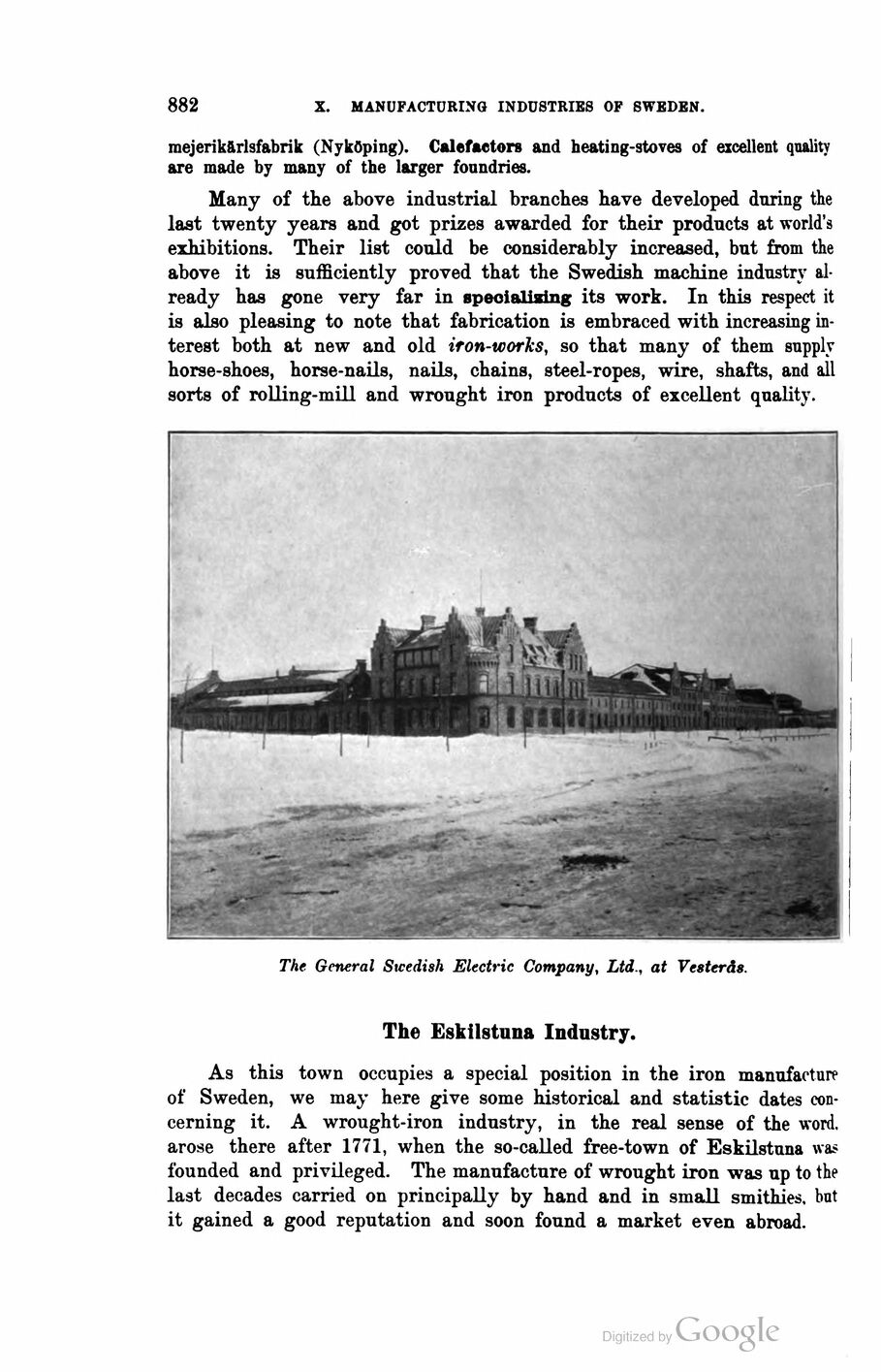 882 X. MANUFACTURING INDUSTRIES OF SWEDEN.

mejerikärlsfabrik (Nyköping). Calefactors and heating-stoves of excellent quality are made by many of the larger foundries.

Many of the above industrial branches have developed during the last twenty years and got prizes awarded for their products at world's exhibitions. Their list could be considerably increased, but from the above it is sufficiently proved that the Swedish machine industry already has gone very far in specializing its work. In this respect it is also pleasing to note that fabrication is embraced with increasing interest both at new and old iron-works, so that many of them supply horse-shoes, horse-nails, nails, chains, steel-ropes, wire, shafts, and all sorts of rolling-mill and wrought iron products of excellent quality.

The General Swedish Electric Company, Ltd., at Vesterås.

The Eskilstuna Industry.

As this town occupies a special position in the iron manufacture of Sweden, we may here give some historical and statistic dates concerning it. A wrought-iron industry, in the real sense of the word, arose there after 1771, when the so-called free-town of Eskilstuna was founded and privileged. The manufacture of wrought iron was up to the last decades carried on principally by hand and in small smithies, but it gained a good reputation and soon found a market even abroad.

Digitized by Google